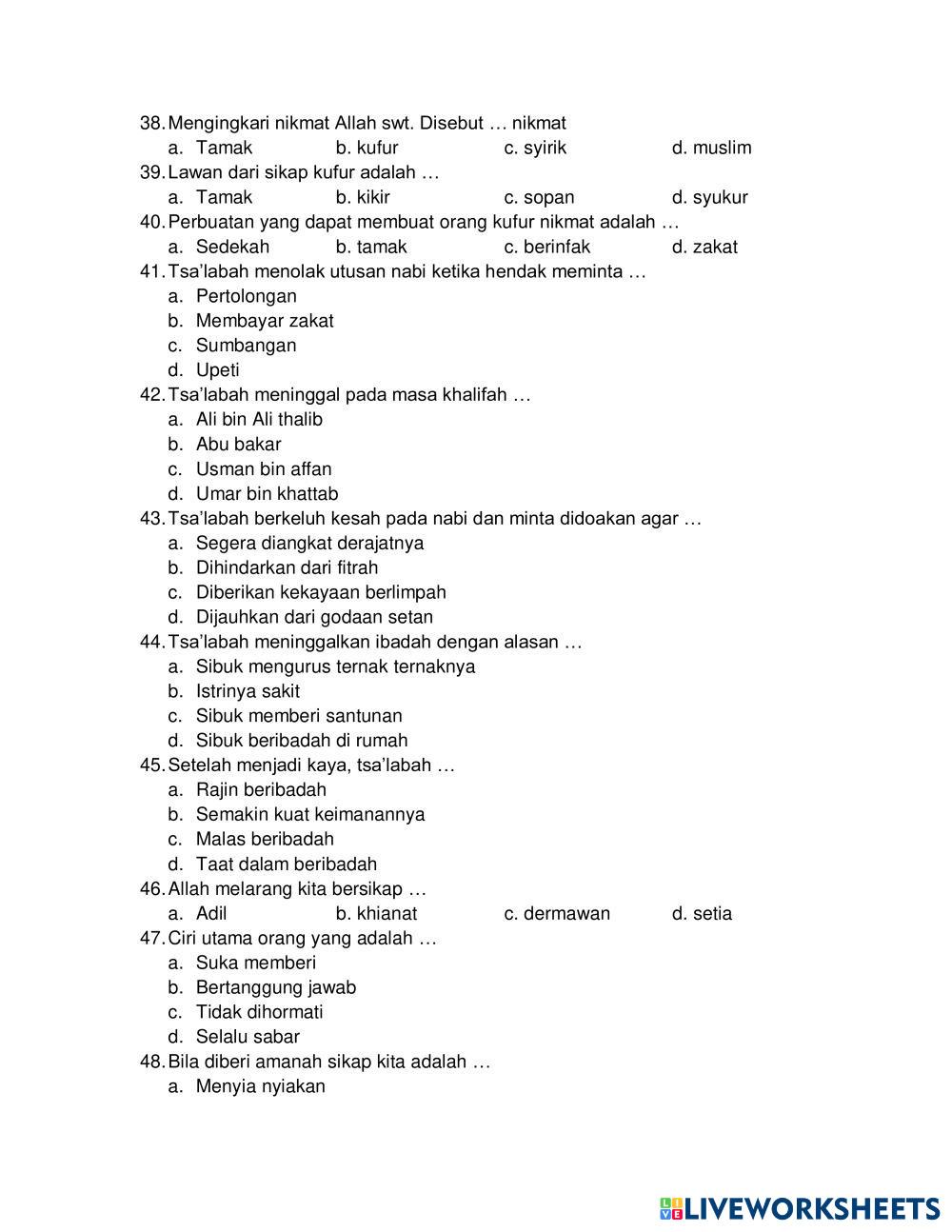 38. Mengingkari nikmat Allah swt. Disebut … nikmat
a. Tamak b. kufur c. syirik d. muslim
39. Lawan dari sikap kufur adalah …
a. Tamak b. kikir c. sopan d. syukur
40. Perbuatan yang dapat membuat orang kufur nikmat adalah …
a. Sedekah b. tamak c. berinfak d. zakat
41. Tsa'labah menolak utusan nabi ketika hendak meminta …
a. Pertolongan
b. Membayar zakat
c. Sumbangan
d. Upeti
42. Tsa'labah meninggal pada masa khalifah …
a. Ali bin Ali thalib
b. Abu bakar
c. Usman bin affan
d. Umar bin khattab
43. Tsa'labah berkeluh kesah pada nabi dan minta didoakan agar …
a. Segera diangkat derajatnya
b. Dihindarkan dari fitrah
c. Diberikan kekayaan berlimpah
d. Dijauhkan dari godaan setan
44. Tsa'labah meninggalkan ibadah dengan alasan …
a. Sibuk mengurus ternak ternaknya
b. Istrinya sakit
c. Sibuk memberi santunan
d. Sibuk beribadah di rumah
45. Setelah menjadi kaya, tsa'labah …
a. Rajin beribadah
b. Semakin kuat keimanannya
c. Malas beribadah
d. Taat dalam beribadah
46. Allah melarang kita bersikap …
a. Adil b. khianat c. dermawan d. setia
47. Ciri utama orang yang adalah …
a. Suka memberi
b. Bertanggung jawab
c. Tidak dihormati
d. Selalu sabar
48. Bila diberi amanah sikap kita adalah …
a. Menyia nyiakan

LIVEWORKSHEETS